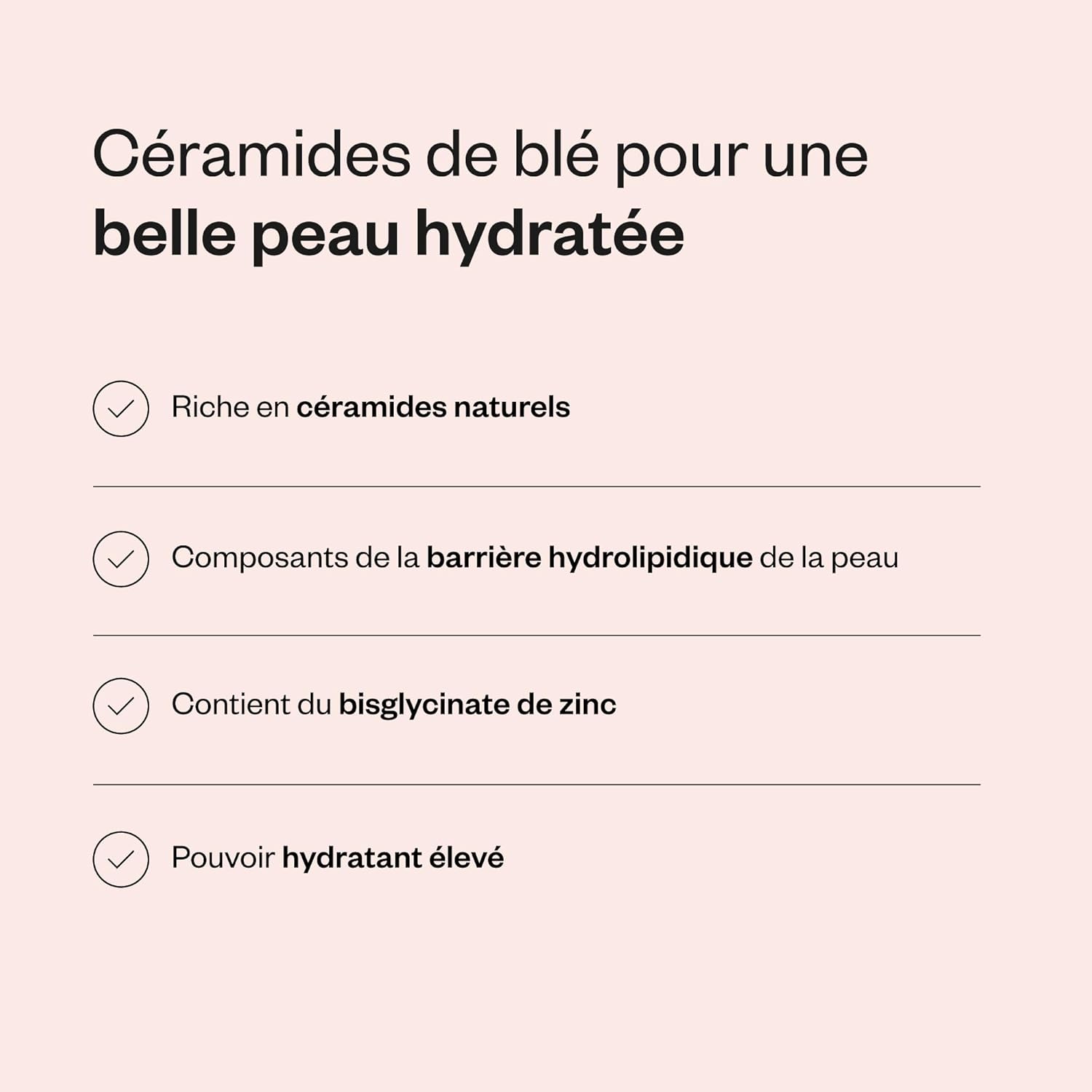 Céramides de blé pour une belle peau hydratée

Riche en céramides naturels

Composants de la barrière hydrolipidique de la peau

Contient du bisglycinate de zinc

Pouvoir hydratant élevé